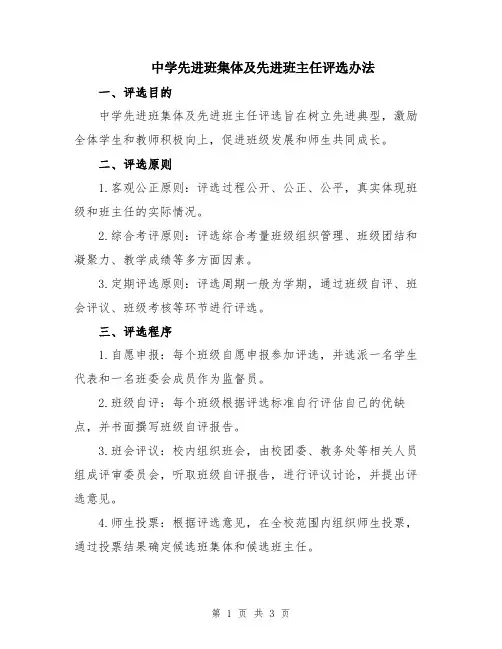 中学先进班集体及先进班主任评选办法

一、评选目的

中学先进班集体及先进班主任评选旨在树立先进典型，激励全体学生和教师积极向上，促进班级发展和师生共同成长。

二、评选原则

1.客观公正原则：评选过程公开、公正、公平，真实体现班级和班主任的实际情况。

2.综合考评原则：评选综合考量班级组织管理、班级团结和凝聚力、教学成绩等多方面因素。

3.定期评选原则：评选周期一般为学期，通过班级自评、班会评议、班级考核等环节进行评选。

三、评选程序

1.自愿申报：每个班级自愿申报参加评选，并选派一名学生代表和一名班委会成员作为监督员。

2.班级自评：每个班级根据评选标准自行评估自己的优缺点，并书面撰写班级自评报告。

3.班会评议：校内组织班会，由校团委、教务处等相关人员组成评审委员会，听取班级自评报告，进行评议讨论，并提出评选意见。

4.师生投票：根据评选意见，在全校范围内组织师生投票，通过投票结果确定候选班集体和候选班主任。

第 1 页 共 3 页